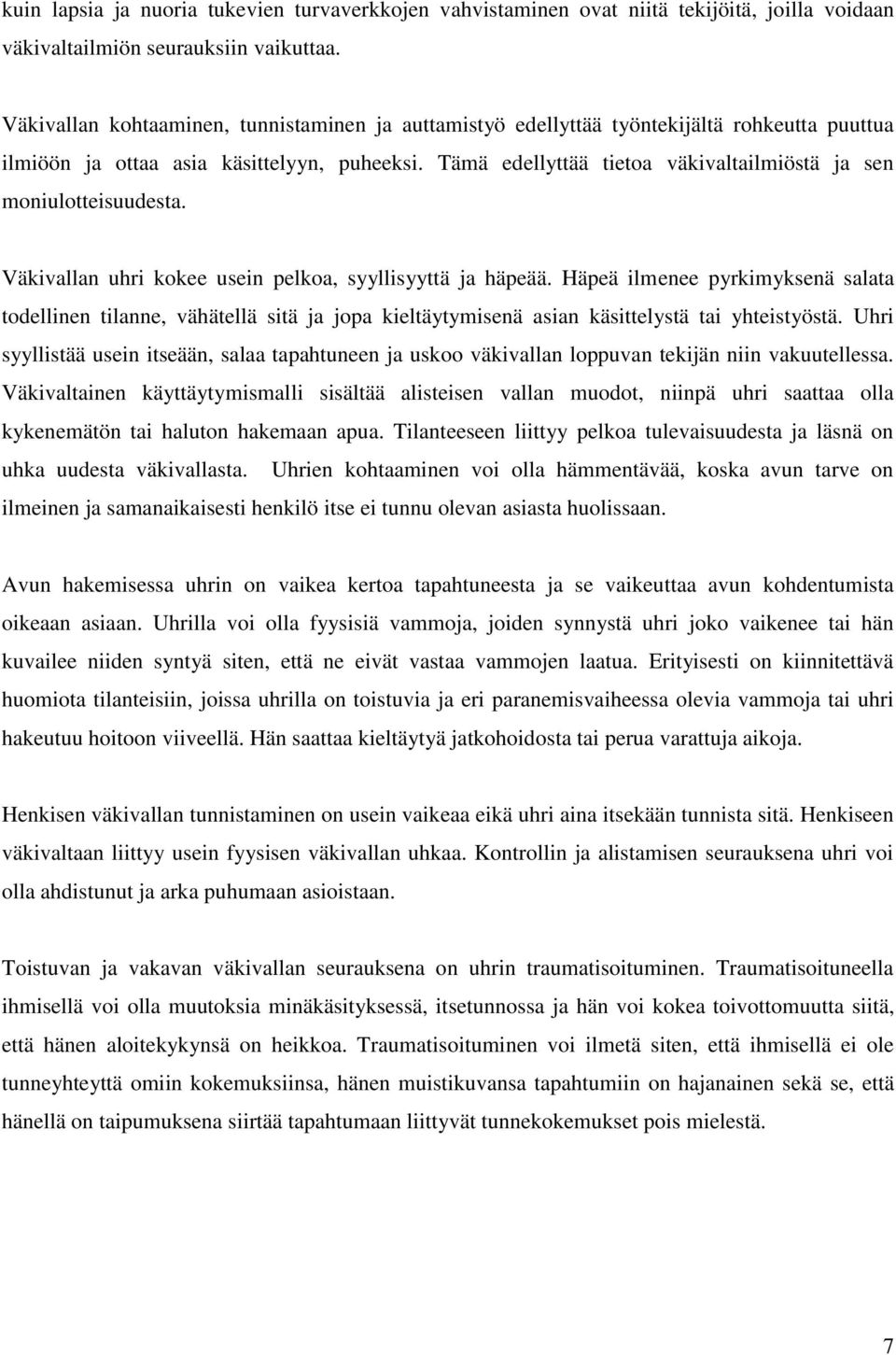 kuin lapsia ja nuoria tukevien turvaverkkojen vahvistaminen ovat niitä tekijöitä, joilla voidaan väkivaltailmiön seurauksiin vaikuttaa.

Väkivallan kohtaaminen, tunnistaminen ja auttamistyö edellyttää työntekijältä rohkeutta puuttua ilmiöön ja ottaa asia käsittelyyn, puheeksi. Tämä edellyttää tietoa väkivaltailmiöstä ja sen moniulotteisuudesta.

Väkivallan uhri kokee usein pelkoa, syyllisyyttä ja häpeää. Häpeä ilmenee pyrkimyksenä salata todellinen tilanne, vähätellä sitä ja jopa kieltäytymisenä asian käsittelystä tai yhteistyöstä. Uhri syyllistää usein itseään, salaa tapahtuneen ja uskoo väkivallan loppuvan tekijän niin vakuutellessa. Väkivaltainen käyttäytymismalli sisältää alisteisen vallan muodot, niinpä uhri saattaa olla kykenemätön tai haluton hakemaan apua. Tilanteeseen liittyy pelkoa tulevaisuudesta ja läsnä on uhka uudesta väkivallasta. Uhrien kohtaaminen voi olla hämmentävää, koska avun tarve on ilmeinen ja samanaikaisesti henkilö itse ei tunnu olevan asiasta huolissaan.

Avun hakemisessa uhrin on vaikea kertoa tapahtuneesta ja se vaikeuttaa avun kohdentumista oikeaan asiaan. Uhrilla voi olla fyysisiä vammoja, joiden synnystä uhri joko vaikenee tai hän kuvailee niiden syntyä siten, että ne eivät vastaa vammojen laatua. Erityisesti on kiinnitettävä huomiota tilanteisiin, joissa uhrilla on toistuvia ja eri paranemisvaiheessa olevia vammoja tai uhri hakeutuu hoitoon viiveellä. Hän saattaa kieltäytyä jatkohoidosta tai perua varattuja aikoja.

Henkisen väkivallan tunnistaminen on usein vaikeaa eikä uhri aina itsekään tunnista sitä. Henkiseen väkivaltaan liittyy usein fyysisen väkivallan uhkaa. Kontrollin ja alistamisen seurauksena uhri voi olla ahdistunut ja arka puhumaan asioistaan.

Toistuvan ja vakavan väkivallan seurauksena on uhrin traumatisoituminen. Traumatisoituneella ihmisellä voi olla muutoksia minäkäsityksessä, itsetunnossa ja hän voi kokea toivottomuutta siitä, että hänen aloitekykynsä on heikkoa. Traumatisoituminen voi ilmetä siten, että ihmisellä ei ole tunneyhteyttä omiin kokemuksiinsa, hänen muistikuvansa tapahtumiin on hajanainen sekä se, että hänellä on taipumuksena siirtää tapahtumaan liittyvät tunnekokemukset pois mielestä.

7